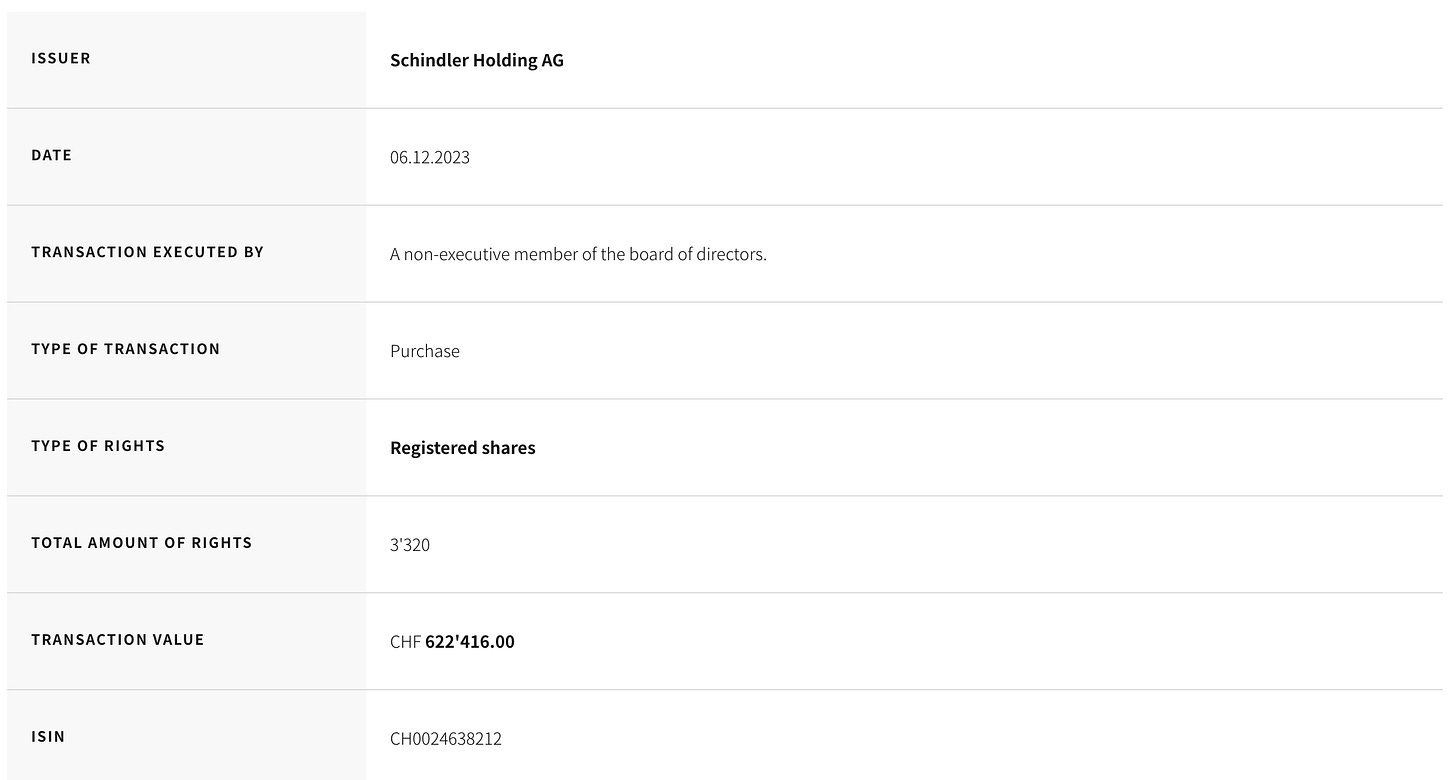 | ISSUER | Schindler Holding AG |
|---|---|
| DATE | 06.12.2023 |
| TRANSACTION EXECUTED BY | A non-executive member of the board of directors. |
| TYPE OF TRANSACTION | Purchase |
| TYPE OF RIGHTS | Registered shares |
| TOTAL AMOUNT OF RIGHTS | 3'320 |
| TRANSACTION VALUE | CHF 622'416.00 |
| ISIN | CH0024638212 |